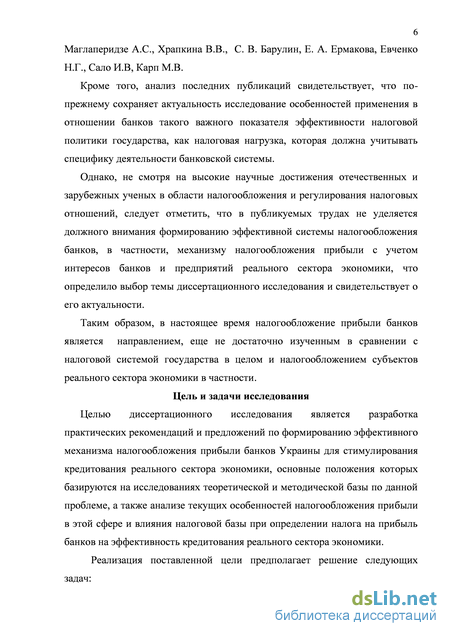 6

Маглаперидзе А.С., Храпкина В.В., С. В. Барулин, Е. А. Ермакова, Евченко Н.Г., Сало И.В, Карп М.В.

Кроме того, анализ последних публикаций свидетельствует, что по-прежнему сохраняет актуальность исследование особенностей применения в отношении банков такого важного показателя эффективности налоговой политики государства, как налоговая нагрузка, которая должна учитывать специфику деятельности банковской системы.

Однако, не смотря на высокие научные достижения отечественных и зарубежных ученых в области налогообложения и регулирования налоговых отношений, следует отметить, что в публикуемых трудах не уделяется должного внимания формированию эффективной системы налогообложения банков, в частности, механизму налогообложения прибыли с учетом интересов банков и предприятий реального сектора экономики, что определило выбор темы диссертационного исследования и свидетельствует о его актуальности.

Таким образом, в настоящее время налогообложение прибыли банков является направлением, еще не достаточно изученным в сравнении с налоговой системой государства в целом и налогообложением субъектов реального сектора экономики в частности.

Цель и задачи исследования

Целью диссертационного исследования является разработка практических рекомендаций и предложений по формированию эффективного механизма налогообложения прибыли банков Украины для стимулирования кредитования реального сектора экономики, основные положения которых базируются на исследованиях теоретической и методической базы по данной проблеме, а также анализе текущих особенностей налогообложения прибыли в этой сфере и влияния налоговой базы при определении налога на прибыль банков на эффективность кредитования реального сектора экономики.

Реализация поставленной цели предполагает решение следующих задач:

dsLib.net
библиотека диссертаций